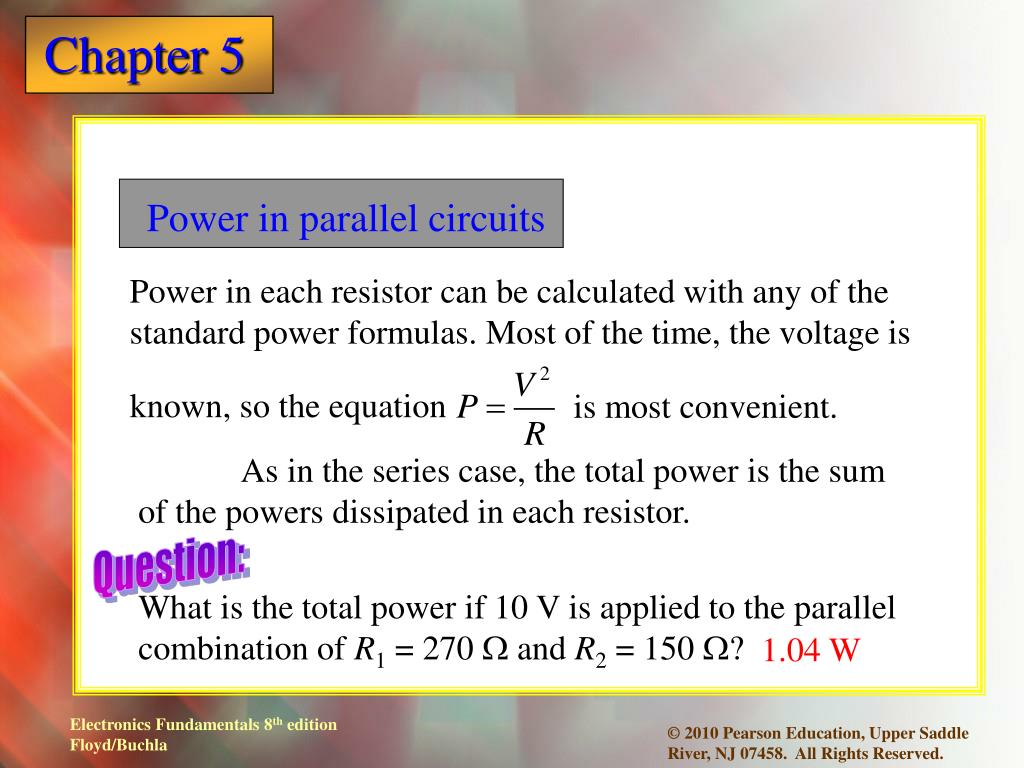 Chapter 5

Power in parallel circuits

Power in each resistor can be calculated with any of the standard power formulas. Most of the time, the voltage is known, so the equation $P = \frac{V^2}{R}$ is most convenient.

As in the series case, the total power is the sum of the powers dissipated in each resistor.

Question:

What is the total power if 10 V is applied to the parallel combination of $R_1$ = 270 Ω and $R_2$ = 150 Ω? 1.04 W

Electronics Fundamentals 8th edition
Floyd/Buchla

© 2010 Pearson Education, Upper Saddle River, NJ 07458. All Rights Reserved.